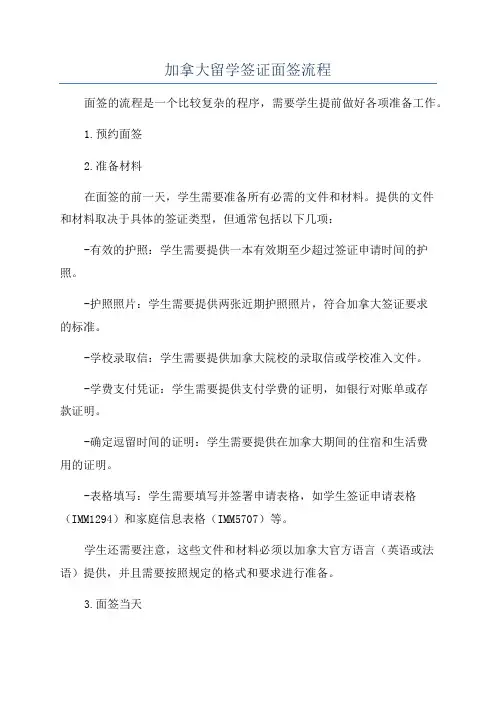 加拿大留学签证面签流程

面签的流程是一个比较复杂的程序，需要学生提前做好各项准备工作。

1.预约面签

2.准备材料

在面签的前一天，学生需要准备所有必需的文件和材料。提供的文件和材料取决于具体的签证类型，但通常包括以下几项：

-有效的护照：学生需要提供一本有效期至少超过签证申请时间的护照。

-护照照片：学生需要提供两张近期护照照片，符合加拿大签证要求的标准。

-学校录取信：学生需要提供加拿大院校的录取信或学校准入文件。

-学费支付凭证：学生需要提供支付学费的证明，如银行对账单或存款证明。

-确定逗留时间的证明：学生需要提供在加拿大期间的住宿和生活费用的证明。

-表格填写：学生需要填写并签署申请表格，如学生签证申请表格（IMM1294）和家庭信息表格（IMM5707）等。

学生还需要注意，这些文件和材料必须以加拿大官方语言（英语或法语）提供，并且需要按照规定的格式和要求进行准备。

3.面签当天